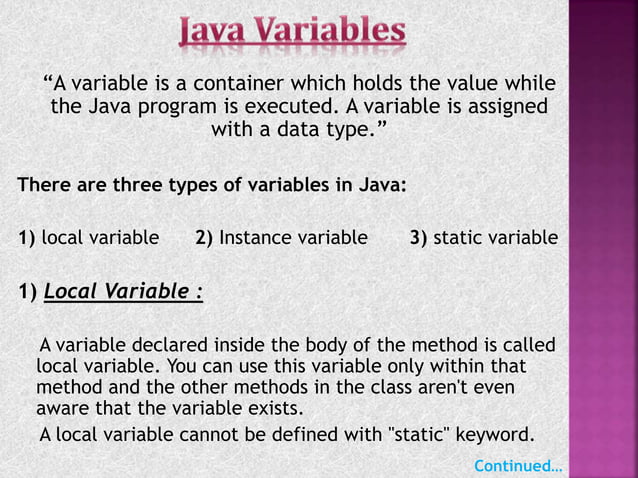 Java Variables

“A variable is a container which holds the value while the Java program is executed. A variable is assigned with a data type.”

There are three types of variables in Java:

1) local variable 2) Instance variable 3) static variable

1) Local Variable :

A variable declared inside the body of the method is called local variable. You can use this variable only within that method and the other methods in the class aren't even aware that the variable exists.

A local variable cannot be defined with "static" keyword.

Continued...